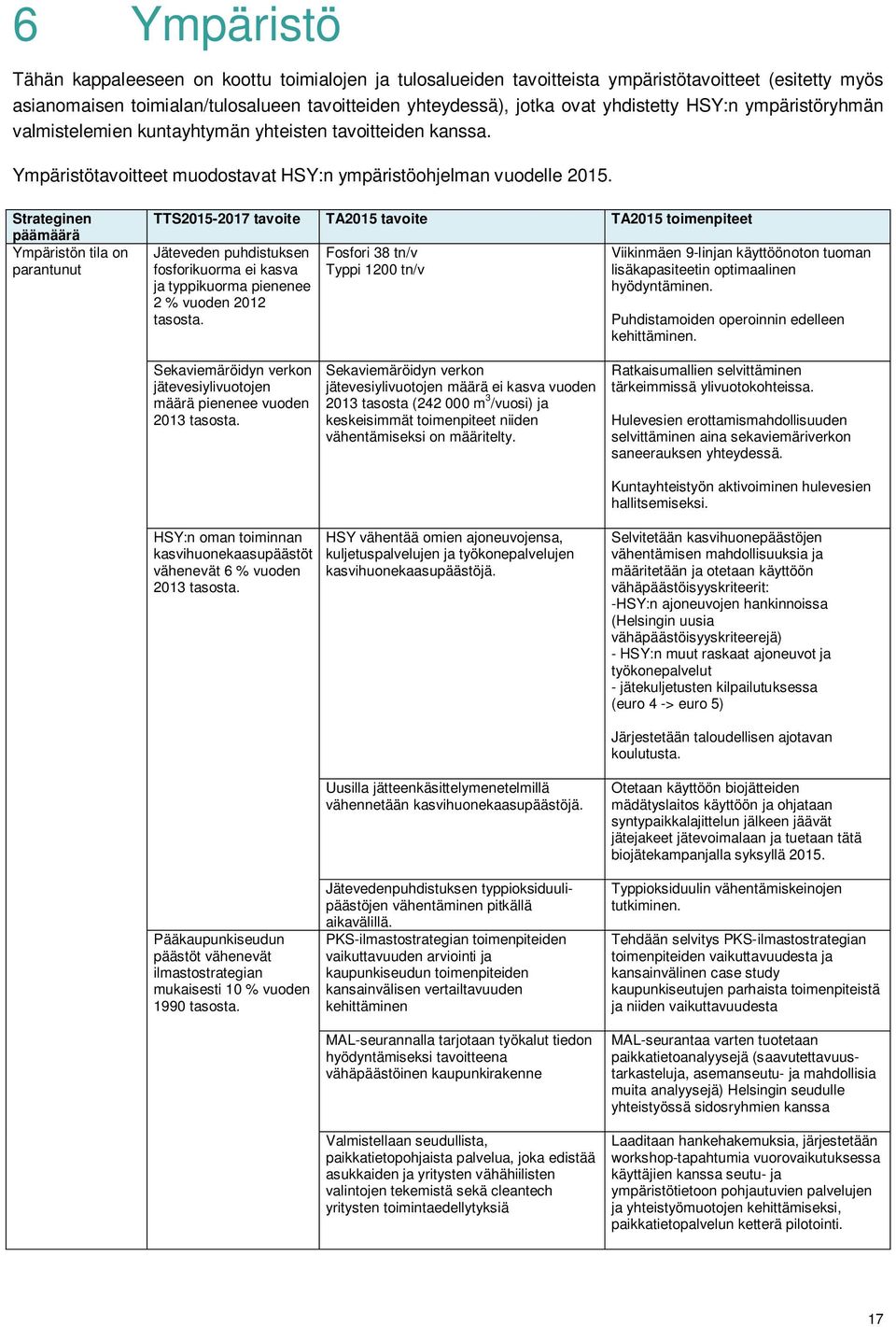 6 Ympäristö

Tähän kappaleeseen on koottu toimialojen ja tulosalueiden tavoitteista ympäristötavoitteet (esitetty myös asianomaisen toimialan/tulosalueen tavoitteiden yhteydessä), jotka ovat yhdistetty HSY:n ympäristöryhmän valmistelemien kuntayhtymän yhteisten tavoitteiden kanssa.

Ympäristötavoitteet muodostavat HSY:n ympäristöohjelman vuodelle 2015.

| Strateginen päämäärä | TTS2015-2017 tavoite | TA2015 tavoite | TA2015 toimenpiteet |
|---|---|---|---|
| Ympäristön tila on parantunut | Jäteveden puhdistuksen fosforikuorma ei kasva ja typpikuorma pienenee 2 % vuoden 2012 tasosta. | Fosfori 38 tn/v Typpi 1200 tn/v | Viikinmäen 9-linjan käyttöönoton tuoman lisäkapasiteetin optimaalinen hyödyntäminen. Puhdistamoiden operoinnin edelleen kehittäminen. |
| | Sekaviemäröidyn verkon jätevesiylivuotojen määrä pienenee vuoden 2013 tasosta. | Sekaviemäröidyn verkon jätevesiylivuotojen määrä ei kasva vuoden 2013 tasosta (242 000 $m^3$/vuosi) ja keskeisimmät toimenpiteet niiden vähentämiseksi on määritelty. | Ratkaisumallien selvittäminen tärkeimmissä ylivuotokohteissa. Hulevesien erottamismahdollisuuden selvittäminen aina sekaviemäriverkon saneerauksen yhteydessä. Kuntayhteistyön aktivoiminen hulevesien hallitsemiseksi. |
| | HSY:n oman toiminnan kasvihuonekaasupäästöt vähenevät 6 % vuoden 2013 tasosta. | HSY vähentää omien ajoneuvojensa, kuljetuspalvelujen ja työkonepalvelujen kasvihuonekaasupäästöjä. | Selvitetään kasvihuonepäästöjen vähentämisen mahdollisuuksia ja määritetään ja otetaan käyttöön vähäpäästöisyyskriteerit: -HSY:n ajoneuvojen hankinnoissa (Helsingin uusia vähäpäästöisyyskriteerejä) - HSY:n muut raskaat ajoneuvot ja työkonepalvelut - jätekuljetusten kilpailutuksessa (euro 4 -> euro 5) Järjestetään taloudellisen ajotavan koulutusta. |
| | | Uusilla jätteenkäsittelymenetelmillä vähennetään kasvihuonekaasupäästöjä. | Otetaan käyttöön biojätteiden mädätyslaitos käyttöön ja ohjataan syntypaikkalajittelun jälkeen jäävät jätejakeet jätevoimalaan ja tuetaan tätä biojätekampanjalla syksyllä 2015. |
| | | Jätevedenpuhdistuksen typpioksiduulipäästöjen vähentäminen pitkällä aikavälillä. | Typpioksiduulin vähentämiskeinojen tutkiminen. |
| | Pääkaupunkiseudun päästöt vähenevät ilmastostrategian mukaisesti 10 % vuoden 1990 tasosta. | PKS-ilmastostrategian toimenpiteiden vaikuttavuuden arviointi ja kaupunkiseudun toimenpiteiden kansainvälisen vertailtavuuden kehittäminen | Tehdään selvitys PKS-ilmastostrategian toimenpiteiden vaikuttavuudesta ja kansainvälinen case study kaupunkiseutujen parhaista toimenpiteistä ja niiden vaikuttavuudesta |
| | | MAL-seurannalla tarjotaan työkalut tiedon hyödyntämiseksi tavoitteena vähäpäästöinen kaupunkirakenne | MAL-seurantaa varten tuotetaan paikkatietoanalyysejä (saavutettavuustarkasteluja, asemanseutu- ja mahdollisia muita analyysejä) Helsingin seudulle yhteistyössä sidosryhmien kanssa |
| | | Valmistellaan seudullista, paikkatietopohjaista palvelua, joka edistää asukkaiden ja yritysten vähähiilisten valintojen tekemistä sekä cleantech yritysten toimintaedellytyksiä | Laaditaan hankehakemuksia, järjestetään workshop-tapahtumia vuorovaikutuksessa käyttäjien kanssa seutu- ja ympäristötietoon pohjautuvien palvelujen ja yhteistyömuotojen kehittämiseksi, paikkatietopalvelun ketterä pilotointi. |

17